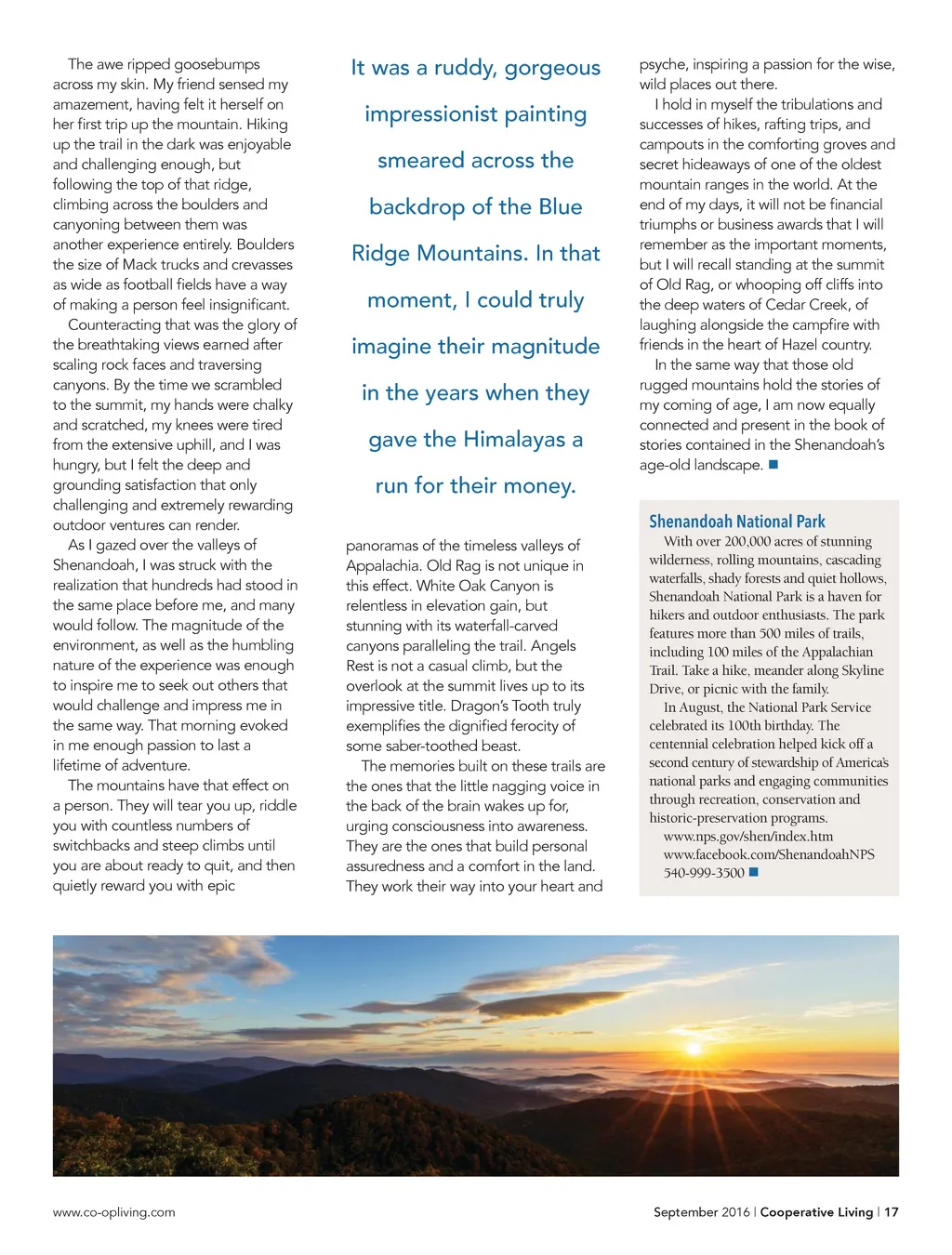 The awe ripped goosebumps across my skin. My friend sensed my amazement, having felt it herself on her first trip up the mountain. Hiking up the trail in the dark was enjoyable and challenging enough, but following the top of that ridge, climbing across the boulders and canyoning between them was another experience entirely. Boulders the size of Mack trucks and crevasses as wide as football fields have a way of making a person feel insignificant.

Counteracting that was the glory of the breathtaking views earned after scaling rock faces and traversing canyons. By the time we scrambled to the summit, my hands were chalky and scratched, my knees were tired from the extensive uphill, and I was hungry, but I felt the deep and grounding satisfaction that only challenging and extremely rewarding outdoor ventures can render.

As I gazed over the valleys of Shenandoah, I was struck with the realization that hundreds had stood in the same place before me, and many would follow. The magnitude of the environment, as well as the humbling nature of the experience was enough to inspire me to seek out others that would challenge and impress me in the same way. That morning evoked in me enough passion to last a lifetime of adventure.

The mountains have that effect on a person. They will tear you up, riddle you with countless numbers of switchbacks and steep climbs until you are about ready to quit, and then quietly reward you with epic

It was a ruddy, gorgeous impressionist painting smeared across the backdrop of the Blue Ridge Mountains. In that moment, I could truly imagine their magnitude in the years when they gave the Himalayas a run for their money.

panoramas of the timeless valleys of Appalachia. Old Rag is not unique in this effect. White Oak Canyon is relentless in elevation gain, but stunning with its waterfall-carved canyons paralleling the trail. Angels Rest is not a casual climb, but the overlook at the summit lives up to its impressive title. Dragon's Tooth truly exemplifies the dignified ferocity of some saber-toothed beast.

The memories built on these trails are the ones that the little nagging voice in the back of the brain wakes up for, urging consciousness into awareness. They are the ones that build personal assuredness and a comfort in the land. They work their way into your heart and psyche, inspiring a passion for the wise, wild places out there.

I hold in myself the tribulations and successes of hikes, rafting trips, and campouts in the comforting groves and secret hideaways of one of the oldest mountain ranges in the world. At the end of my days, it will not be financial triumphs or business awards that I will remember as the important moments, but I will recall standing at the summit of Old Rag, or whooping off cliffs into the deep waters of Cedar Creek, of laughing alongside the campfire with friends in the heart of Hazel country.

In the same way that those old rugged mountains hold the stories of my coming of age, I am now equally connected and present in the book of stories contained in the Shenandoah's age-old landscape. ■

Shenandoah National Park

With over 200,000 acres of stunning wilderness, rolling mountains, cascading waterfalls, shady forests and quiet hollows, Shenandoah National Park is a haven for hikers and outdoor enthusiasts. The park features more than 500 miles of trails, including 100 miles of the Appalachian Trail. Take a hike, meander along Skyline Drive, or picnic with the family.

In August, the National Park Service celebrated its 100th birthday. The centennial celebration helped kick off a second century of stewardship of America's national parks and engaging communities through recreation, conservation and historic-preservation programs.

www.nps.gov/shen/index.htm
www.facebook.com/ShenandoahNPS
540-999-3500 ■

www.co-opliving.com

September 2016 | Cooperative Living | 17